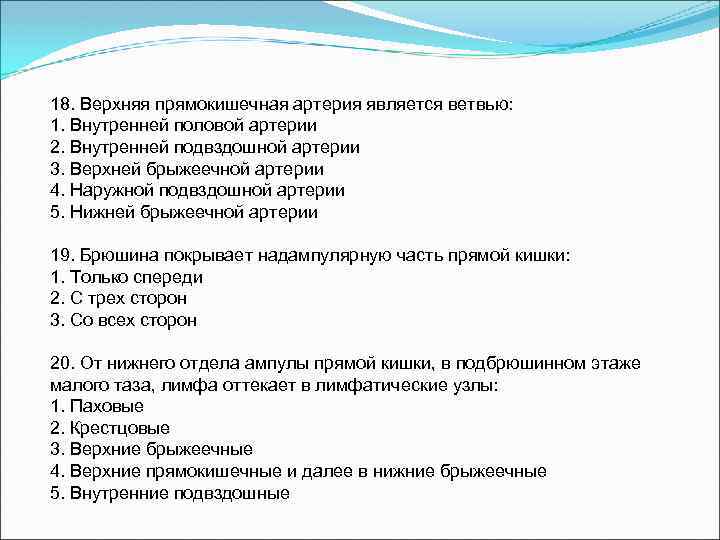 18. Верхняя прямокишечная артерия является ветвью:
1. Внутренней половой артерии
2. Внутренней подвздошной артерии
3. Верхней брыжеечной артерии
4. Наружной подвздошной артерии
5. Нижней брыжеечной артерии

19. Брюшина покрывает надампулярную часть прямой кишки:
1. Только спереди
2. С трех сторон
3. Со всех сторон

20. От нижнего отдела ампулы прямой кишки, в подбрюшинном этаже малого таза, лимфа оттекает в лимфатические узлы:
1. Паховые
2. Крестцовые
3. Верхние брыжеечные
4. Верхние прямокишечные и далее в нижние брыжеечные
5. Внутренние подвздошные